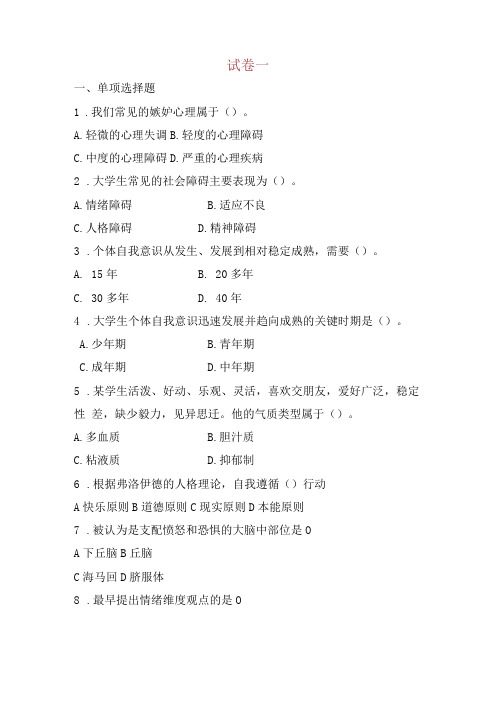 试卷一

一、单项选择题

1．我们常见的嫉妒心理属于（）。

A.轻微的心理失调 B.轻度的心理障碍

C.中度的心理障碍 D.严重的心理疾病

2．大学生常见的社会障碍主要表现为（）。

A.情绪障碍　　B.适应不良

C.人格障碍　　D.精神障碍

3．个体自我意识从发生、发展到相对稳定成熟，需要（）。

A. 15年　　B. 20多年

C. 30多年　　D. 40年

4．大学生个体自我意识迅速发展并趋向成熟的关键时期是（）。

A.少年期　　B.青年期

C.成年期　　D.中年期

5．某学生活泼、好动、乐观、灵活，喜欢交朋友，爱好广泛，稳定性 差，缺少毅力，见异思迁。他的气质类型属于（）。

A.多血质　　B.胆汁质

C.粘液质　　D.抑郁制

6．根据弗洛伊德的人格理论，自我遵循（）行动

A快乐原则 B道德原则 C现实原则 D本能原则

7．被认为是支配愤怒和恐惧的大脑中部位是0

A下丘脑 B丘脑

C海马回 D脐服体

8．最早提出情绪维度观点的是0